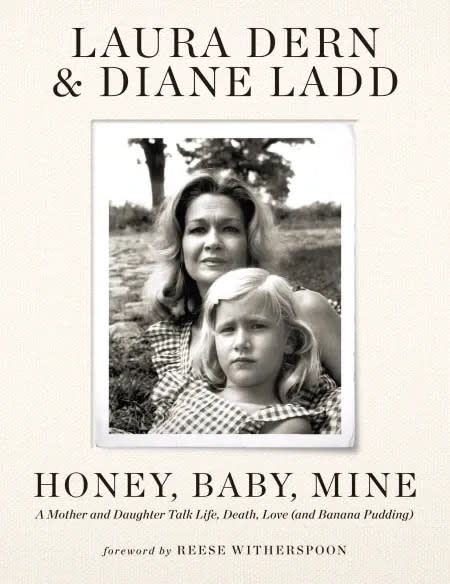 LAURA DERN
& DIANE LADD

HONEY, BABY, MINE

A Mother and Daughter Talk Life, Death, Love (and Banana Pudding)

foreword by REESE WITHERSPOON